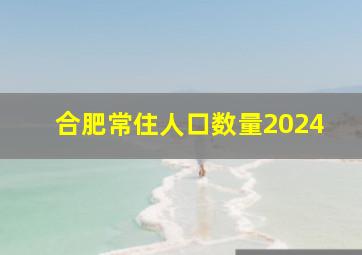 合肥常住人口数量2024